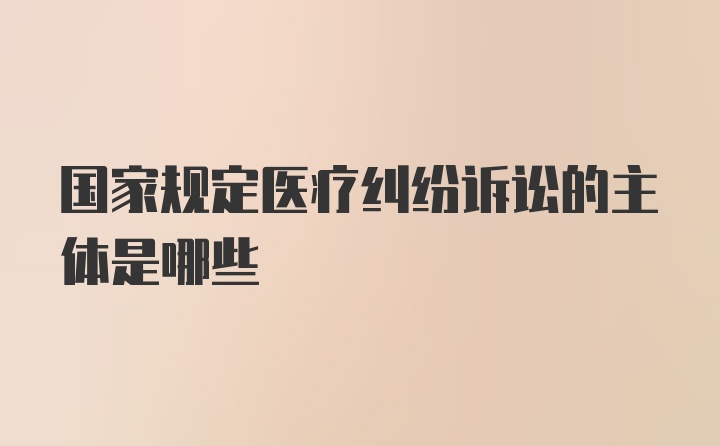 国家规定医疗纠纷诉讼的主体是哪些